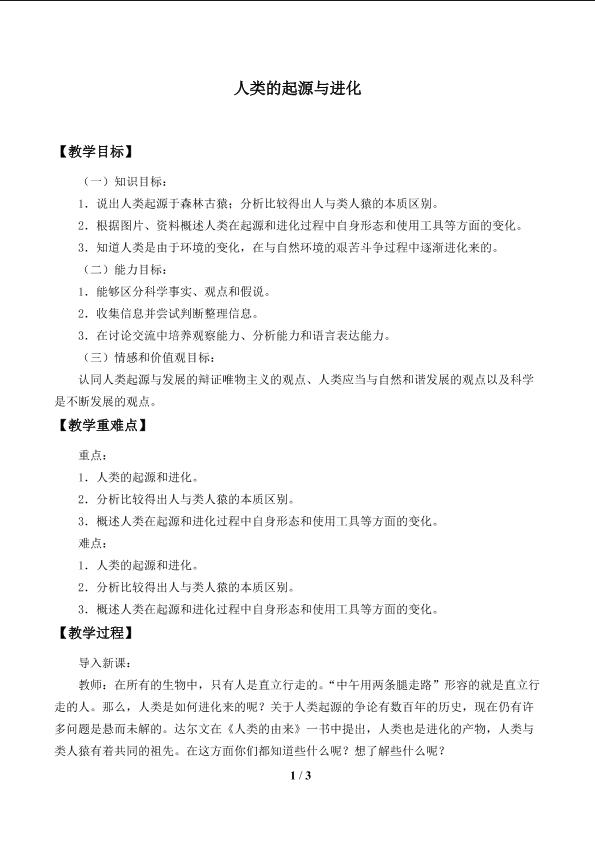 人类的起源与进化

【教学目标】

（一）知识目标：

1．说出人类起源于森林古猿；分析比较得出人与类人猿的本质区别。

2．根据图片、资料概述人类在起源和进化过程中自身形态和使用工具等方面的变化。

3．知道人类是由于环境的变化，在与自然环境的艰苦斗争过程中逐渐进化来的。

（二）能力目标：

1．能够区分科学事实、观点和假说。

2．收集信息并尝试判断整理信息。

3．在讨论交流中培养观察能力、分析能力和语言表达能力。

（三）情感和价值观目标：

认同人类起源与发展的辩证唯物主义的观点、人类应当与自然和谐发展的观点以及科学是不断发展的观点。

【教学重难点】

重点：

1．人类的起源和进化。

2．分析比较得出人与类人猿的本质区别。

3．概述人类在起源和进化过程中自身形态和使用工具等方面的变化。

难点：

1．人类的起源和进化。

2．分析比较得出人与类人猿的本质区别。

3．概述人类在起源和进化过程中自身形态和使用工具等方面的变化。

【教学过程】

导入新课：

教师：在所有的生物中，只有人是直立行走的。“中午用两条腿走路”形容的就是直立行走的人。那么，人类是如何进化来的呢？关于人类起源的争论有数百年的历史，现在仍有许多问题是悬而未解的。达尔文在《人类的由来》一书中提出，人类也是进化的产物，人类与类人猿有着共同的祖先。在这方面你们都知道些什么呢？想了解些什么呢？

1 / 3